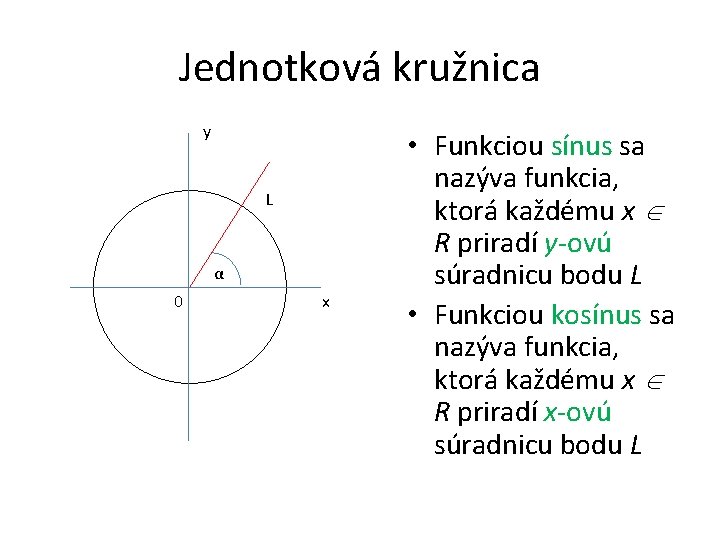 Jednotková kružnica

y

L

α

0

x

• Funkciou sínus sa nazýva funkcia, ktorá každému $x \in R$ priradí y-ovú súradnicu bodu L
• Funkciou kosínus sa nazýva funkcia, ktorá každému $x \in R$ priradí x-ovú súradnicu bodu L